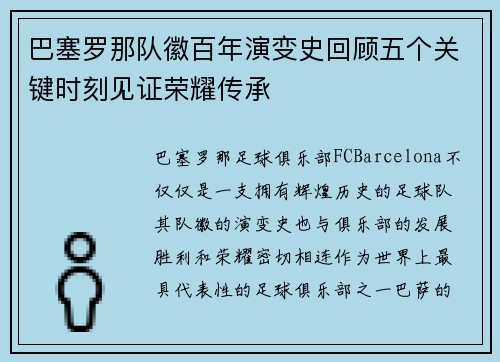 巴塞罗那队徽百年演变史回顾五个关键时刻见证荣耀传承

巴塞罗那足球俱乐部FCBarcelona不仅仅是一支拥有辉煌历史的足球队其队徽的演变史也与俱乐部的发展胜利和荣耀密切相连作为世界上最具代表性的足球俱乐部之一巴萨的